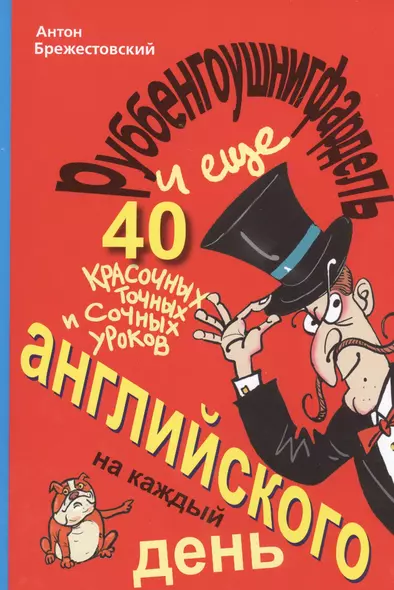 Антон Брежестовский

Руббенгоушнигфардель

и еще

40

красочных точных и сочных уроков

английского

на каждый

день